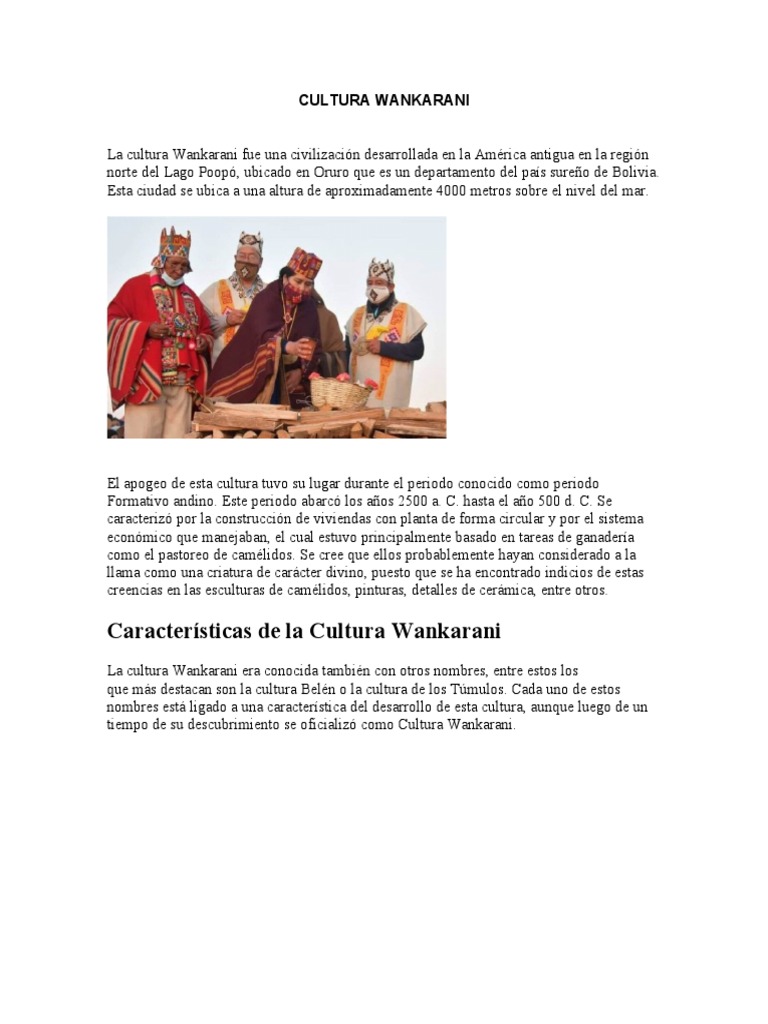 CULTURA WANKARANI

La cultura Wankarani fue una civilización desarrollada en la América antigua en la región norte del Lago Poopó, ubicado en Oruro que es un departamento del país sureño de Bolivia. Esta ciudad se ubica a una altura de aproximadamente 4000 metros sobre el nivel del mar.

El apogeo de esta cultura tuvo su lugar durante el periodo conocido como periodo Formativo andino. Este periodo abarcó los años 2500 a. C. hasta el año 500 d. C. Se caracterizó por la construcción de viviendas con planta de forma circular y por el sistema económico que manejaban, el cual estuvo principalmente basado en tareas de ganadería como el pastoreo de camélidos. Se cree que ellos probablemente hayan considerado a la llama como una criatura de carácter divino, puesto que se ha encontrado indicios de estas creencias en las esculturas de camélidos, pinturas, detalles de cerámica, entre otros.

Características de la Cultura Wankarani

La cultura Wankarani era conocida también con otros nombres, entre estos los que más destacan son la cultura Belén o la cultura de los Túmulos. Cada uno de estos nombres está ligado a una característica del desarrollo de esta cultura, aunque luego de un tiempo de su descubrimiento se oficializó como Cultura Wankarani.